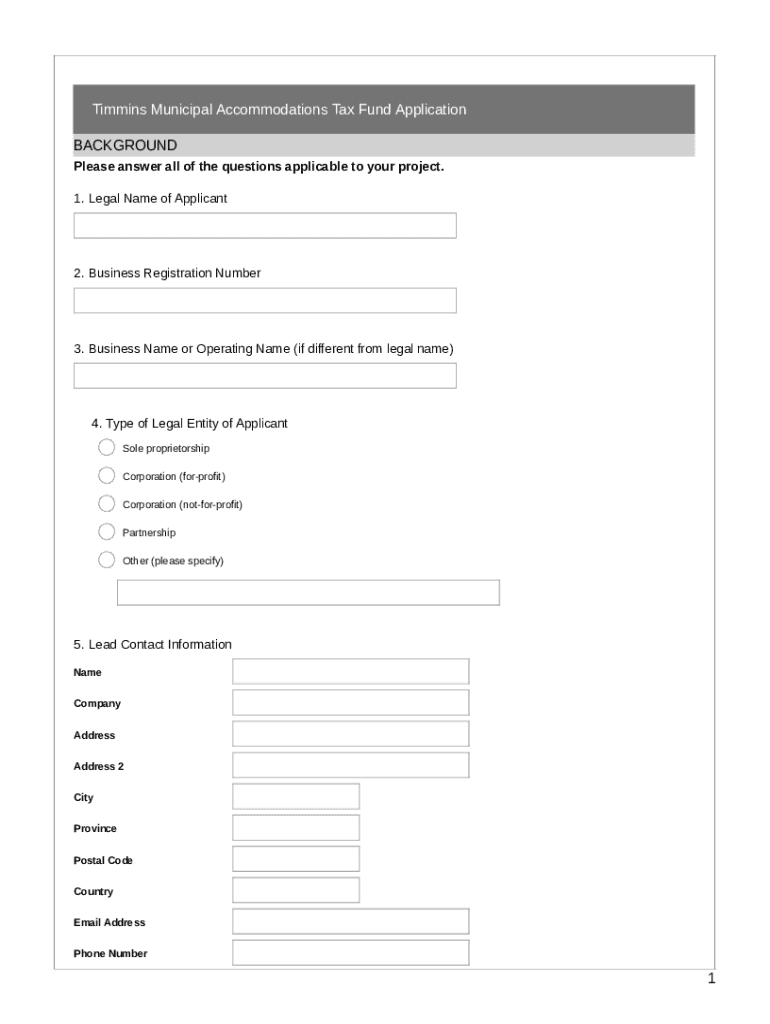 Timmins Municipal Accommodations Tax Fund Application

BACKGROUND

Please answer all of the questions applicable to your project.

1. Legal Name of Applicant

2. Business Registration Number

3. Business Name or Operating Name (if different from legal name)

4. Type of Legal Entity of Applicant

Sole proprietorship

Corporation (for-profit)

Corporation (not-for-profit)

Partnership

Other (please specify)

5. Lead Contact Information

Name

Company

Address

Address 2

City

Province

Postal Code

Country

Email Address

Phone Number

1